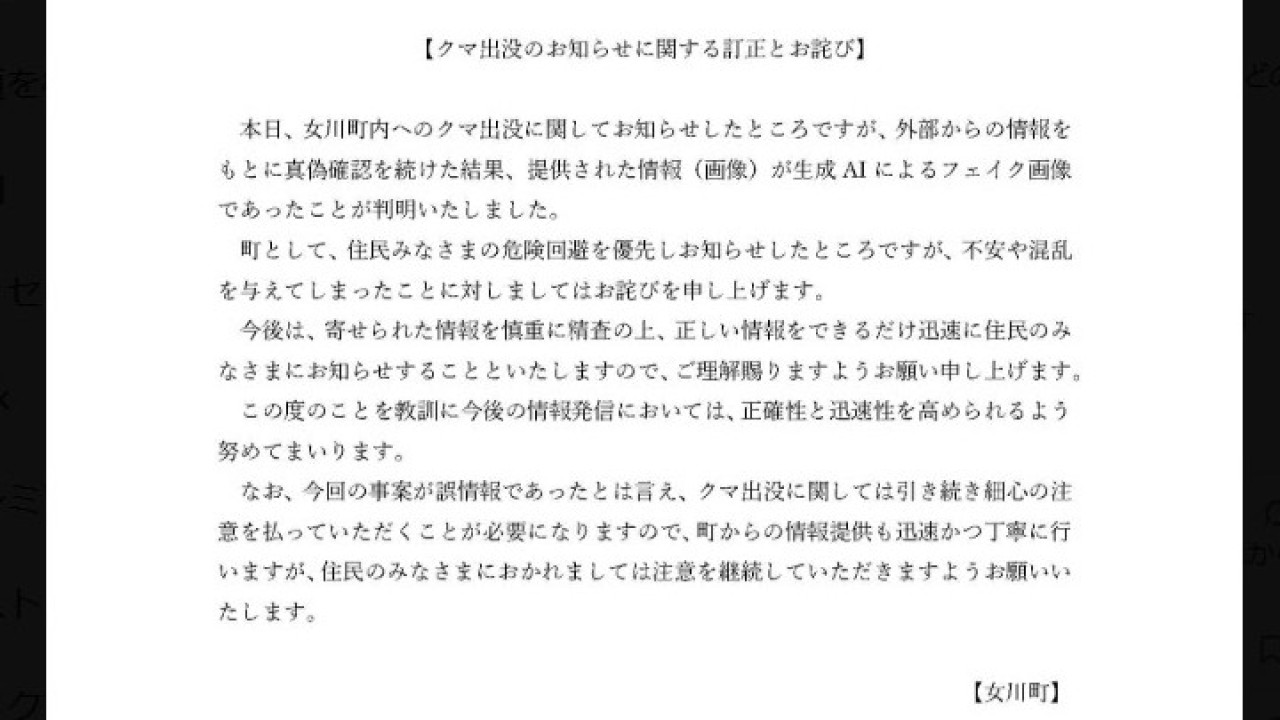 【クマ出没のお知らせに関する訂正とお詫び】

本日、女川町内へのクマ出没に関してお知らせしたところですが、外部からの情報をもとに真偽確認を続けた結果、提供された情報（画像）が生成AIによるフェイク画像であったことが判明いたしました。

町として、住民みなさまの危険回避を優先しお知らせしたところですが、不安や混乱を与えてしまったことに対しましてはお詫びを申し上げます。

今後は、寄せられた情報を慎重に精査の上、正しい情報をできるだけ迅速に住民のみなさまにお知らせすることといたしますので、ご理解賜りますようお願い申し上げます。

この度のことを教訓に今後の情報発信においては、正確性と迅速性を高められるよう努めてまいります。

なお、今回の事案が誤情報であったとは言え、クマ出没に関しては引き続き細心の注意を払っていただくことが必要になりますので、町からの情報提供も迅速かつ丁寧に行いますが、住民のみなさまにおかれましては注意を継続していただきますようお願いいたします。

【女川町】